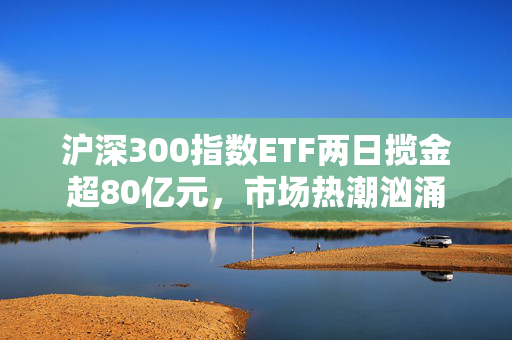 沪深300指数ETF两日揽金超80亿元，市场热潮汹涌